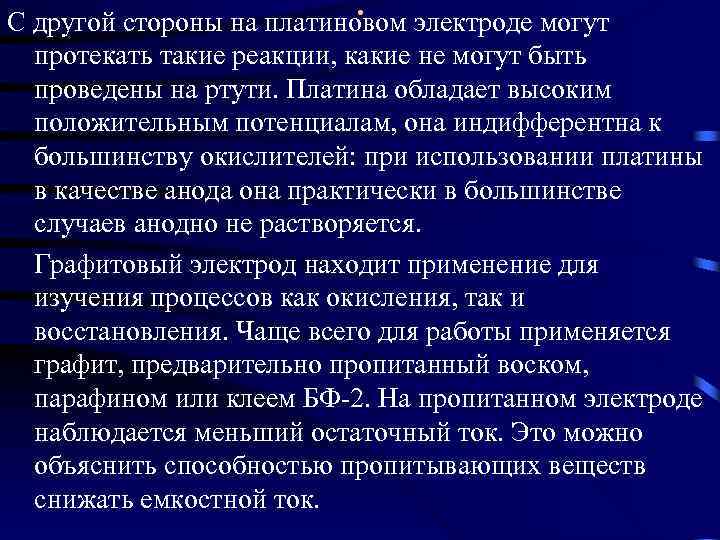 С другой стороны на платиновом электроде могут протекать такие реакции, какие не могут быть проведены на ртути. Платина обладает высоким положительным потенциалам, она индифферентна к большинству окислителей: при использовании платины в качестве анода она практически в большинстве случаев анодно не растворяется.

Графитовый электрод находит применение для изучения процессов как окисления, так и восстановления. Чаще всего для работы применяется графит, предварительно пропитанный воском, парафином или клеем БФ-2. На пропитанном электроде наблюдается меньший остаточный ток. Это можно объяснить способностью пропитывающих веществ снижать емкостной ток.